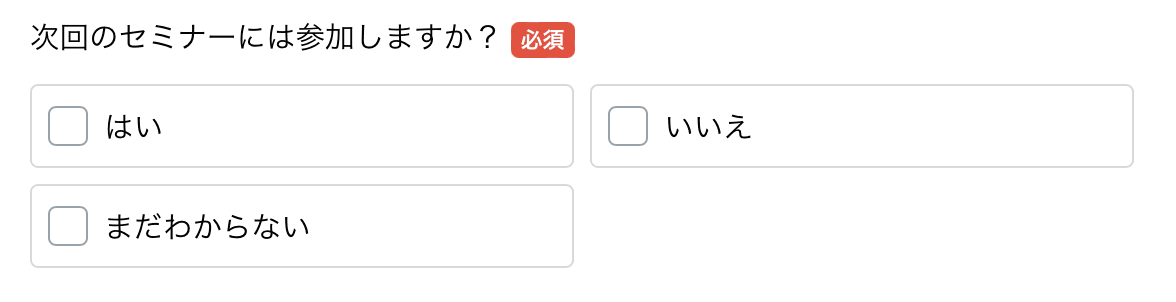 次回のセミナーには参加しますか？ 必須

はい

いいえ

まだわからない